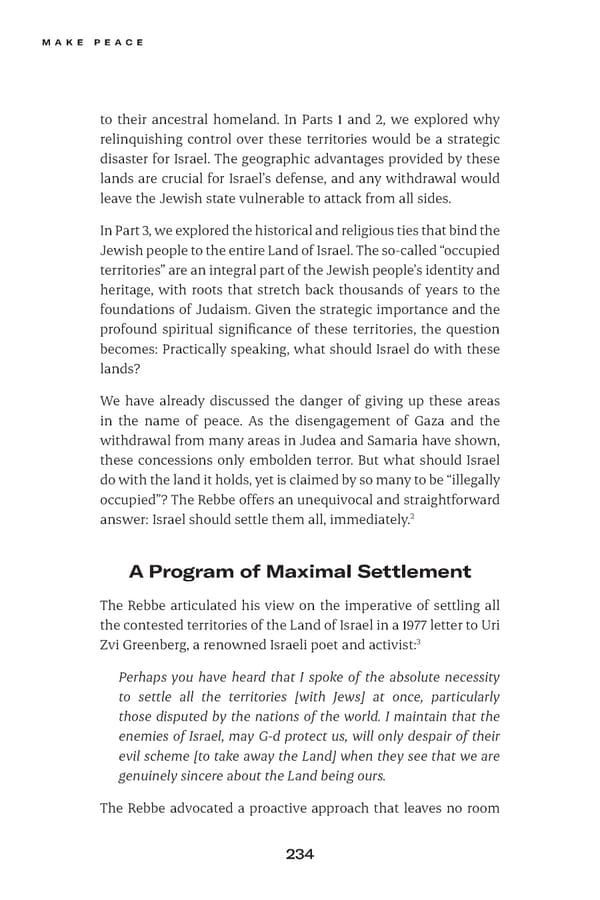 MAKE PEACE

to their ancestral homeland. In Parts 1 and 2, we explored why relinquishing control over these territories would be a strategic disaster for Israel. The geographic advantages provided by these lands are crucial for Israel's defense, and any withdrawal would leave the Jewish state vulnerable to attack from all sides.

In Part 3, we explored the historical and religious ties that bind the Jewish people to the entire Land of Israel. The so-called "occupied territories" are an integral part of the Jewish people's identity and heritage, with roots that stretch back thousands of years to the foundations of Judaism. Given the strategic importance and the profound spiritual significance of these territories, the question becomes: Practically speaking, what should Israel do with these lands?

We have already discussed the danger of giving up these areas in the name of peace. As the disengagement of Gaza and the withdrawal from many areas in Judea and Samaria have shown, these concessions only embolden terror. But what should Israel do with the land it holds, yet is claimed by so many to be "illegally occupied"? The Rebbe offers an unequivocal and straightforward answer: Israel should settle them all, immediately.$^2$

A Program of Maximal Settlement

The Rebbe articulated his view on the imperative of settling all the contested territories of the Land of Israel in a 1977 letter to Uri Zvi Greenberg, a renowned Israeli poet and activist:$^3$

Perhaps you have heard that I spoke of the absolute necessity to settle all the territories [with Jews] at once, particularly those disputed by the nations of the world. I maintain that the enemies of Israel, may G-d protect us, will only despair of their evil scheme [to take away the Land] when they see that we are genuinely sincere about the Land being ours.

The Rebbe advocated a proactive approach that leaves no room

234